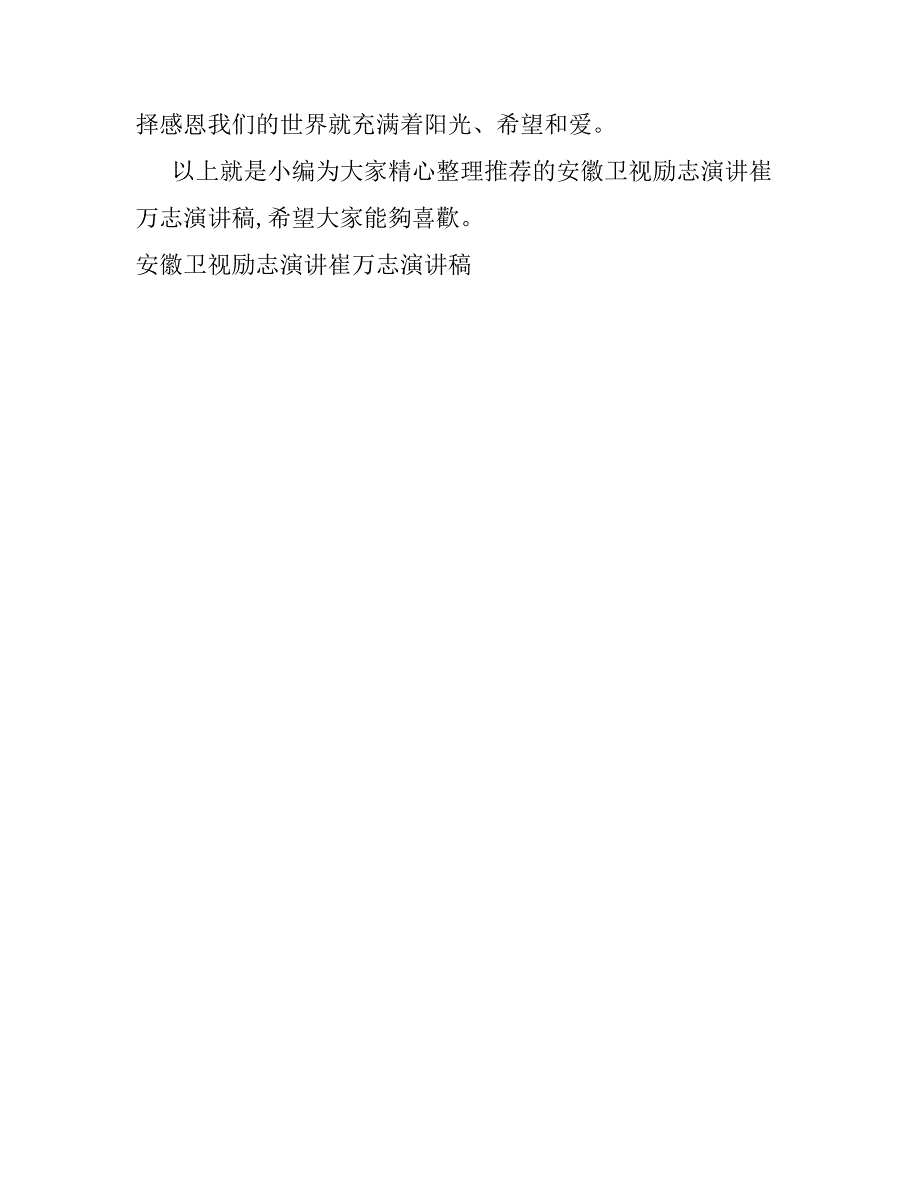 择感恩我们的世界就充满着阳光、希望和爱。

以上就是小编为大家精心整理推荐的安徽卫视励志演讲崔万志演讲稿,希望大家能夠喜歡。

安徽卫视励志演讲崔万志演讲稿